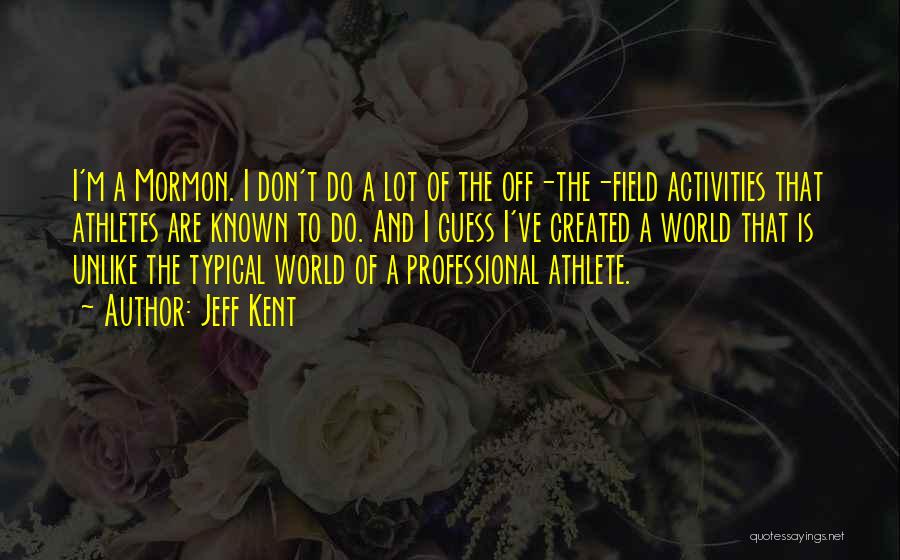 I'm a Mormon. I don't do a lot of the off-the-field activities that athletes are known to do. And I guess I've created a world that is unlike the typical world of a professional athlete.

~ Author: Jeff Kent

quotessayings.net